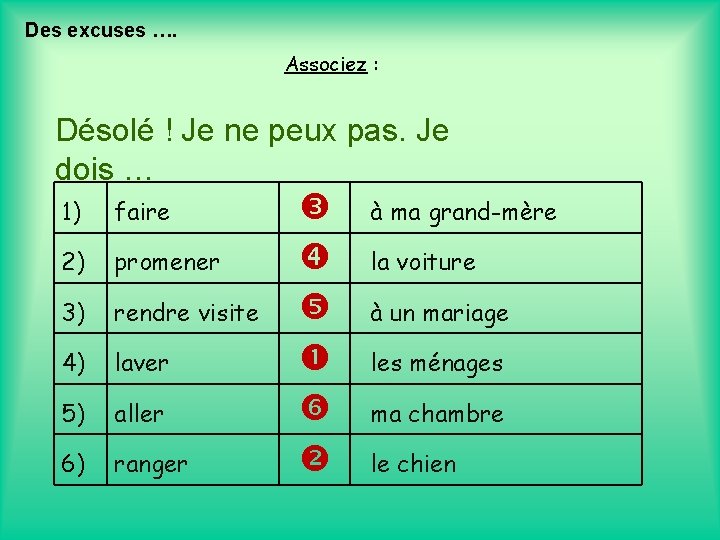 Des excuses ….

Associez :

Désolé ! Je ne peux pas. Je dois …

| | | | |
|---|---|---|---|
| 1) | faire | ❸ | à ma grand-mère |
| 2) | promener | ❹ | la voiture |
| 3) | rendre visite | ❺ | à un mariage |
| 4) | laver | ❶ | les ménages |
| 5) | aller | ❻ | ma chambre |
| 6) | ranger | ❷ | le chien |